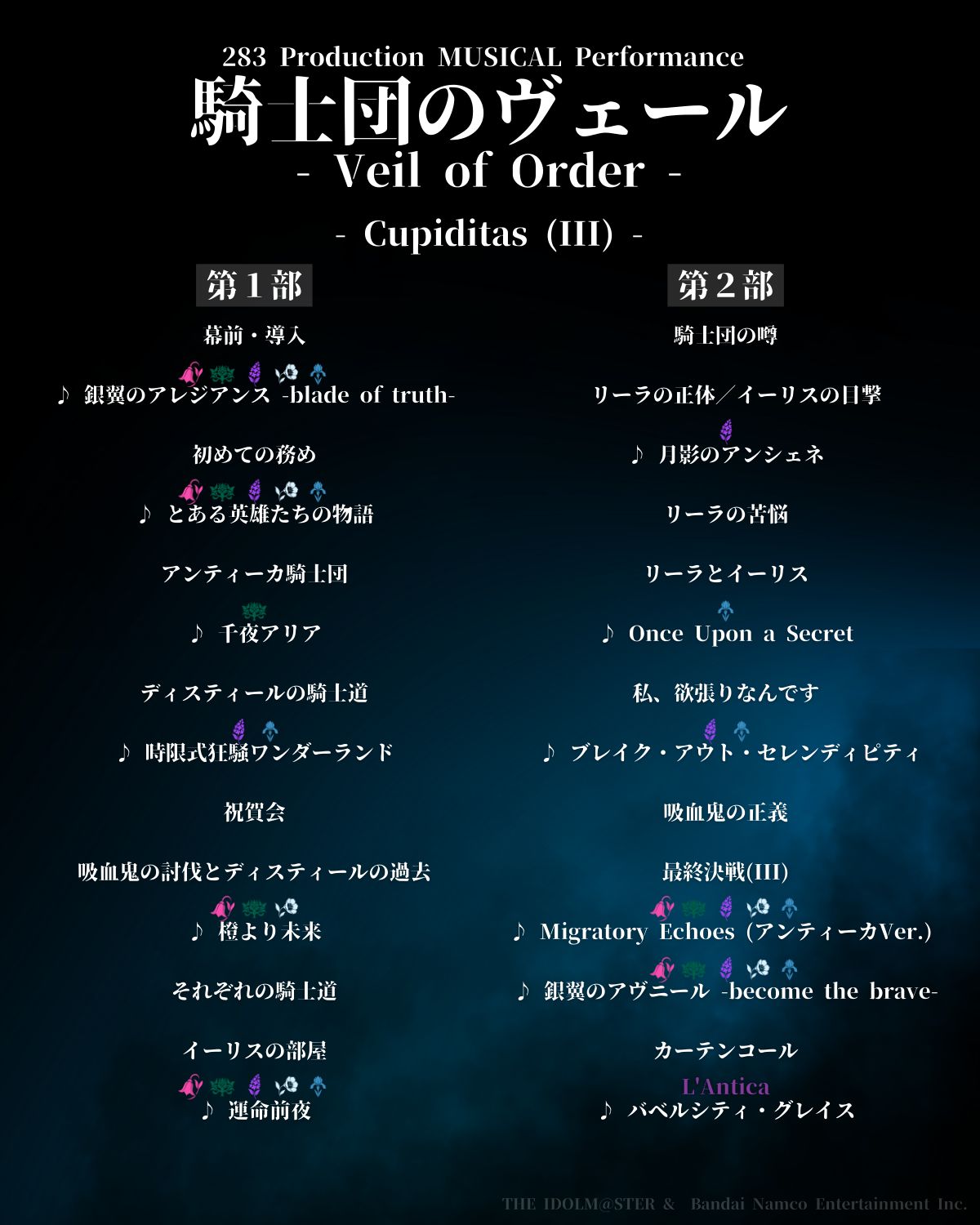 283 Production MUSICAL Performance
騎士団のヴェール
- Veil of Order -
- Cupiditas (III) -

第１部

幕前・導入

♪ 銀翼のアレジアンス -blade of truth-

初めての務め

♪ とある英雄たちの物語

アンティーカ騎士団

♪ 千夜アリア

ディスティールの騎士道

♪ 時限式狂騒ワンダーランド

祝賀会

吸血鬼の討伐とディスティールの過去

♪ 橙より未来

それぞれの騎士道

イーリスの部屋

♪ 運命前夜

第２部

騎士団の噂

リーラの正体／イーリスの目撃

♪ 月影のアンシェネ

リーラの苦悩

リーラとイーリス

♪ Once Upon a Secret

私、欲張りなんです

♪ ブレイク・アウト・セレンディピティ

吸血鬼の正義

最終決戦(III)

♪ Migratory Echoes (アンティーカVer.)

♪ 銀翼のアヴニール -become the brave-

カーテンコール

L'Antica
♪ バベルシティ・グレイス

THE IDOLM@STER & Bandai Namco Entertainment Inc.